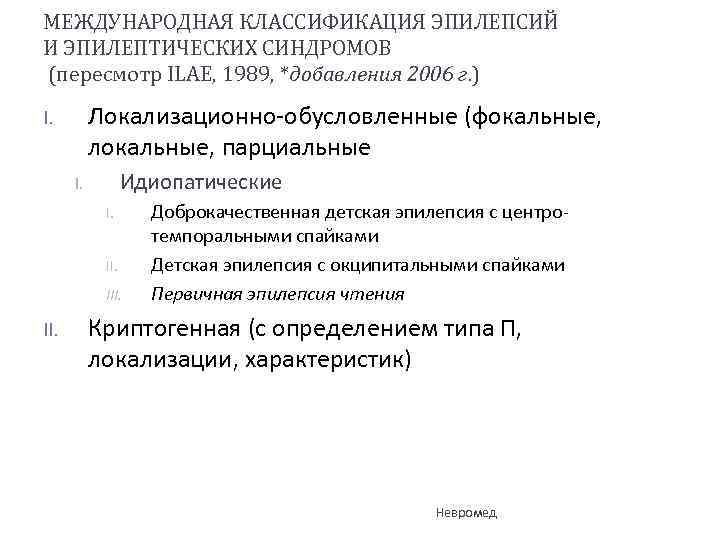 МЕЖДУНАРОДНАЯ КЛАССИФИКАЦИЯ ЭПИЛЕПСИЙ И ЭПИЛЕПТИЧЕСКИХ СИНДРОМОВ
(пересмотр ILAE, 1989, *добавления 2006 г.)

I. Локализационно-обусловленные (фокальные, локальные, парциальные

I. Идиопатические

I. Доброкачественная детская эпилепсия с центро-темпоральными спайками

II. Детская эпилепсия с окципитальными спайками

III. Первичная эпилепсия чтения

II. Криптогенная (с определением типа П, локализации, характеристик)

Невромед